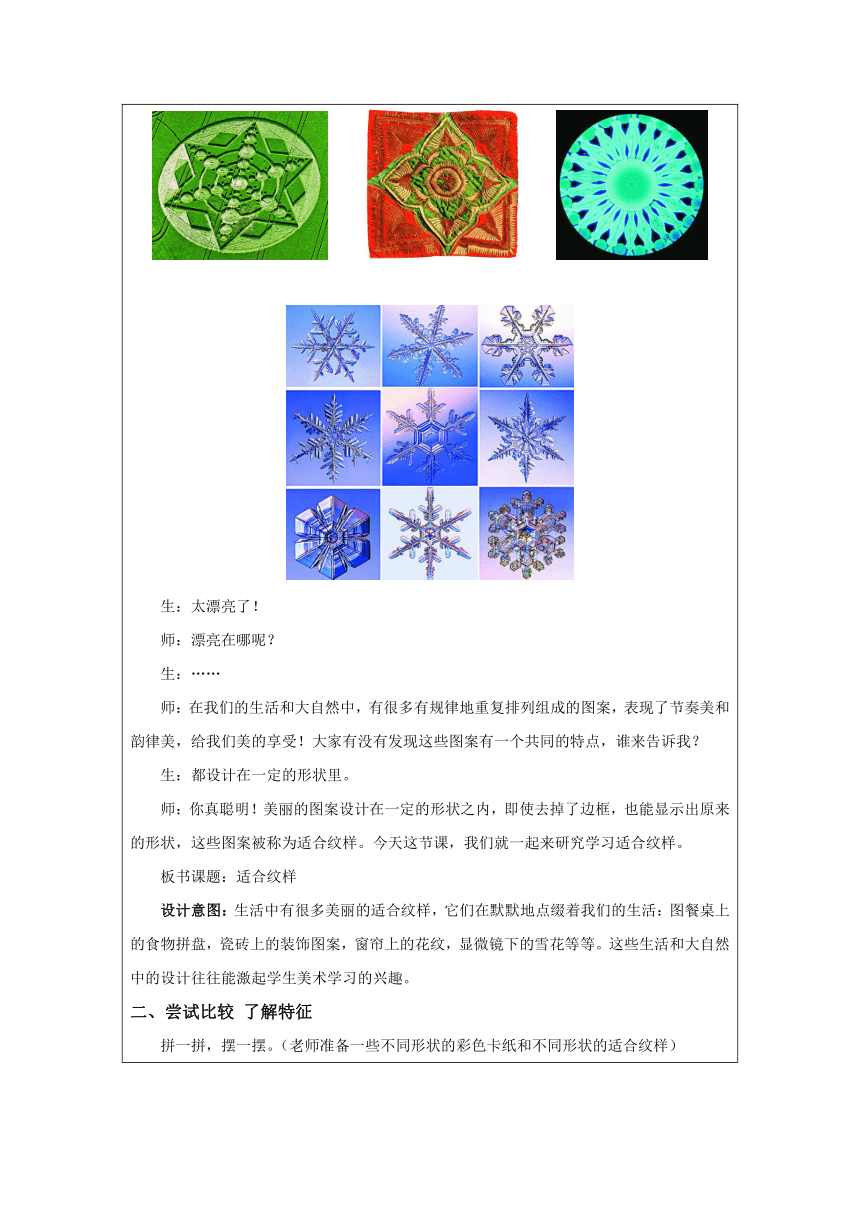 生：太漂亮了！

师：漂亮在哪呢？

生：……

师：在我们的生活和大自然中，有很多有规律地重复排列组成的图案，表现了节奏美和韵律美，给我们美的享受！大家有没有发现这些图案有一个共同的特点，谁来告诉我？

生：都设计在一定的形状里。

师：你真聪明！美丽的图案设计在一定的形状之内，即使去掉了边框，也能显示出原来的形状，这些图案被称为适合纹样。今天这节课，我们就一起来研究学习适合纹样。

板书课题：适合纹样

设计意图：生活中有很多美丽的适合纹样，它们在默默地点缀着我们的生活：图餐桌上的食物拼盘，瓷砖上的装饰图案，窗帘上的花纹，显微镜下的雪花等等。这些生活和大自然中的设计往往能激起学生美术学习的兴趣。

二、尝试比较 了解特征

拼一拼，摆一摆。（老师准备一些不同形状的彩色卡纸和不同形状的适合纹样）